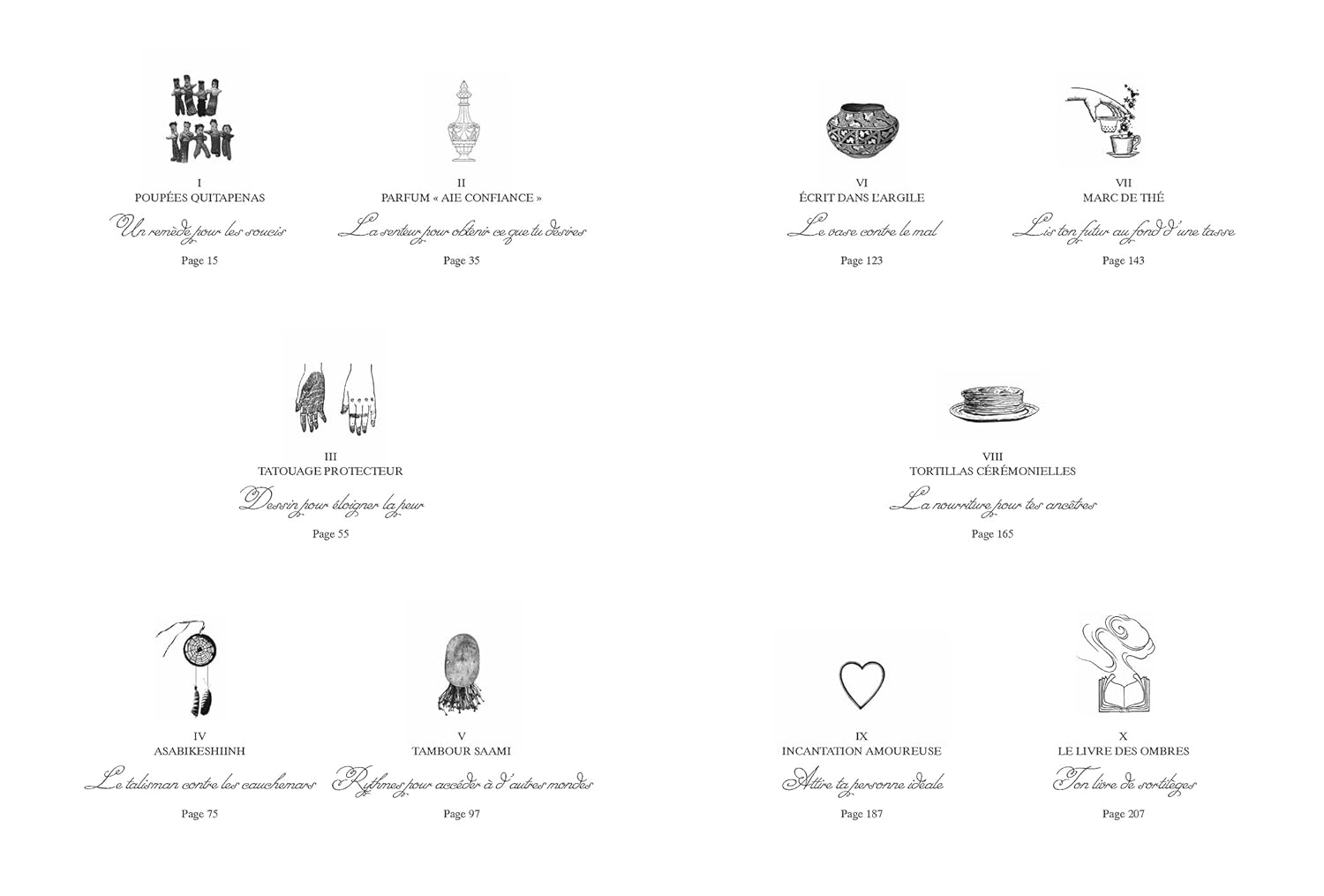 I
POUPÉES QUITAPENAS
Un remède pour les soucis
Page 15

II
PARFUM « AIE CONFIANCE »
La senteur pour obtenir ce que tu désires
Page 35

III
TATOUAGE PROTECTEUR
Dessin pour éloigner la peur
Page 55

IV
ASABIKESHIINH
Le talisman contre les cauchemars
Page 75

V
TAMBOUR SAAMI
Rythmes pour accéder à d'autres mondes
Page 97

VI
ÉCRIT DANS L'ARGILE
Le vase contre le mal
Page 123

VII
MARC DE THÉ
Lis ton futur au fond d'une tasse
Page 143

VIII
TORTILLAS CÉRÉMONIELLES
La nourriture pour tes ancêtres
Page 165

IX
INCANTATION AMOUREUSE
Attire ta personne idéale
Page 187

X
LE LIVRE DES OMBRES
Ton livre de sortilèges
Page 207